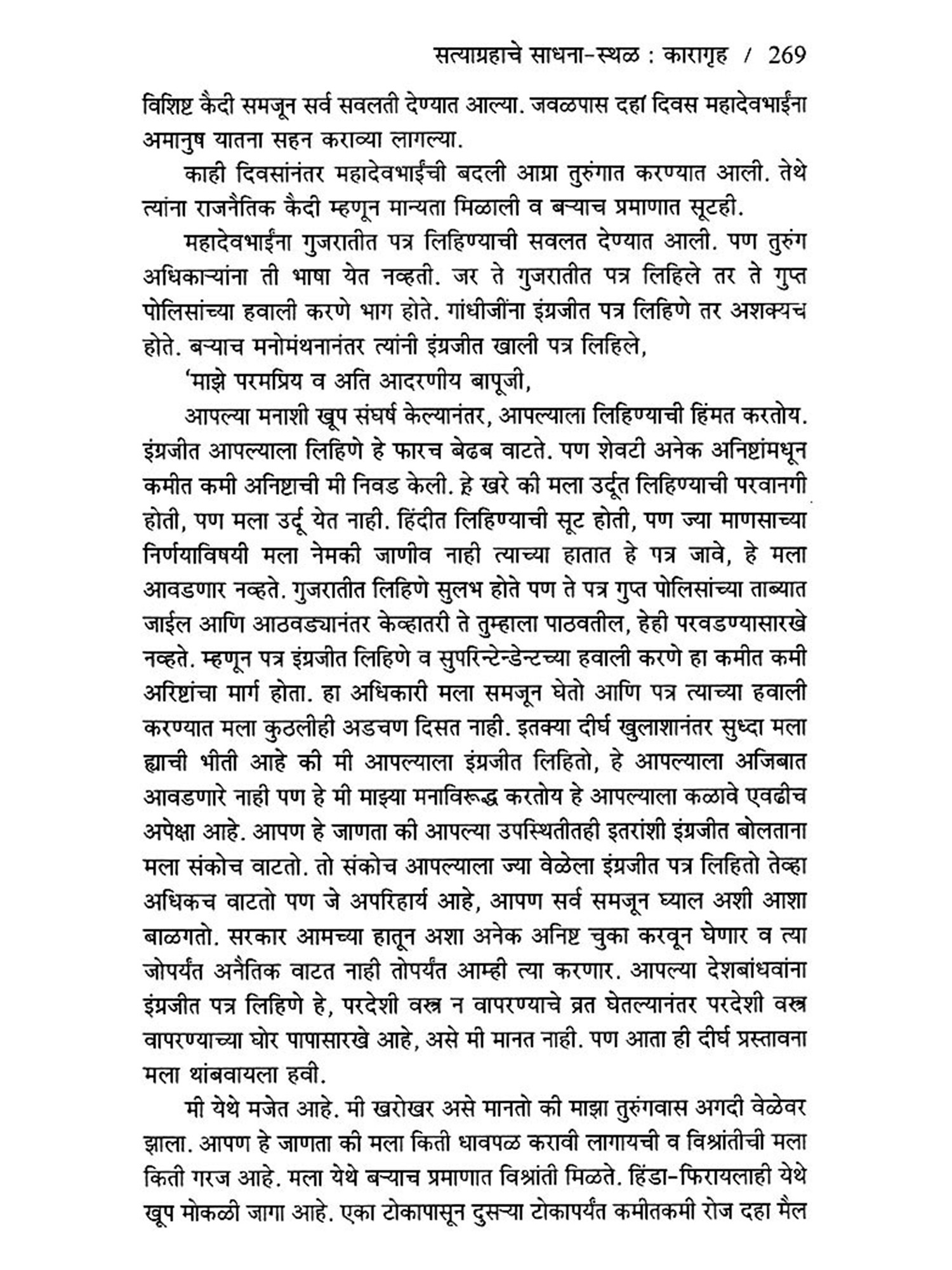 सत्याग्रहाचे साधना-स्थळ : कारागृह / 269

विशिष्ट कैदी समजून सर्व सवलती देण्यात आल्या. जवळपास दहा दिवस महादेवभाईंना अमानुष यातना सहन कराव्या लागल्या.

काही दिवसांनंतर महादेवभाईंची बदली आग्रा तुरुंगात करण्यात आली. तेथे त्यांना राजनैतिक कैदी म्हणून मान्यता मिळाली व बऱ्याच प्रमाणात सूटही.

महादेवभाईंना गुजरातीत पत्र लिहिण्याची सवलत देण्यात आली. पण तुरुंग अधिकाऱ्यांना ती भाषा येत नव्हती. जर ते गुजरातीत पत्र लिहिले तर ते गुप्त पोलिसांच्या हवाली करणे भाग होते. गांधीजींना इंग्रजीत पत्र लिहिणे तर अशक्यच होते. बऱ्याच मनोमंथनानंतर त्यांनी इंग्रजीत खाली पत्र लिहिले,

'माझे परमप्रिय व अति आदरणीय बापूजी,

आपल्या मनाशी खूप संघर्ष केल्यानंतर, आपल्याला लिहिण्याची हिंमत करतोय. इंग्रजीत आपल्याला लिहिणे हे फारच बेढब वाटते. पण शेवटी अनेक अनिष्टांमधून कमीत कमी अनिष्टाची मी निवड केली. हे खरे की मला उर्दूत लिहिण्याची परवानगी होती, पण मला उर्दू येत नाही. हिंदीत लिहिण्याची सूट होती, पण ज्या माणसाच्या निर्णयाविषयी मला नेमकी जाणीव नाही त्याच्या हातात हे पत्र जावे, हे मला आवडणार नव्हते. गुजरातीत लिहिणे सुलभ होते पण ते पत्र गुप्त पोलिसांच्या ताब्यात जाईल आणि आठवड्यानंतर केव्हातरी ते तुम्हाला पाठवतील, हेही परवडण्यासारखे नव्हते. म्हणून पत्र इंग्रजीत लिहिणे व सुपरिन्टेन्डेन्टच्या हवाली करणे हा कमीत कमी अरिष्टांचा मार्ग होता. हा अधिकारी मला समजून घेतो आणि पत्र त्याच्या हवाली करण्यात मला कुठलीही अडचण दिसत नाही. इतक्या दीर्घ खुलाशानंतर सुध्दा मला ह्याची भीती आहे की मी आपल्याला इंग्रजीत लिहितो, हे आपल्याला अजिबात आवडणारे नाही पण हे मी माझ्या मनाविरूद्ध करतोय हे आपल्याला कळावे एवढीच अपेक्षा आहे. आपण हे जाणता की आपल्या उपस्थितीतही इतरांशी इंग्रजीत बोलताना मला संकोच वाटतो. तो संकोच आपल्याला ज्या वेळेला इंग्रजीत पत्र लिहितो तेव्हा अधिकच वाटतो पण जे अपरिहार्य आहे, आपण सर्व समजून घ्याल अशी आशा बाळगतो. सरकार आमच्या हातून अशा अनेक अनिष्ट चुका करवून घेणार व त्या जोपर्यंत अनैतिक वाटत नाही तोपर्यंत आम्ही त्या करणार. आपल्या देशबांधवांना इंग्रजीत पत्र लिहिणे हे, परदेशी वस्त्र न वापरण्याचे व्रत घेतल्यानंतर परदेशी वस्त्र वापरण्याच्या घोर पापासारखे आहे, असे मी मानत नाही. पण आता ही दीर्घ प्रस्तावना मला थांबवायला हवी.

मी येथे मजेत आहे. मी खरोखर असे मानतो की माझा तुरुंगवास अगदी वेळेवर झाला. आपण हे जाणता की मला किती धावपळ करावी लागायची व विश्रांतीची मला किती गरज आहे. मला येथे बऱ्याच प्रमाणात विश्रांती मिळते. हिंडा-फिरायलाही येथे खूप मोकळी जागा आहे. एका टोकापासून दुसऱ्या टोकापर्यंत कमीतकमी रोज दहा मैल